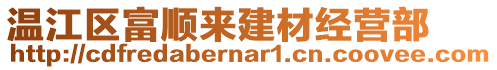 温江区富顺来建材经营部
http://cdfredabernar1.cn.coovee.com